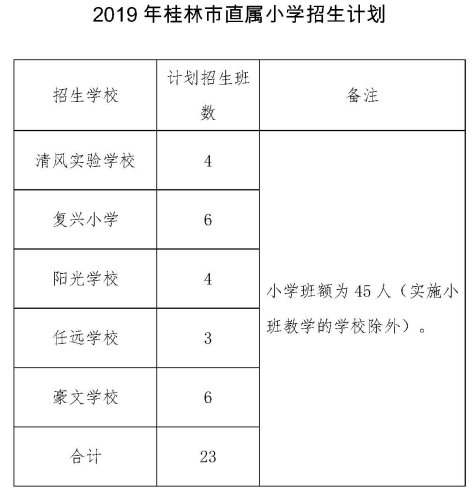 2019 年桂林市直属小学招生计划

| 招生学校 | 计划招生班数 | 备注 |
|---|---|---|
| 清风实验学校 | 4 | 小学班额为 45 人（实施小班教学的学校除外）。 |
| 复兴小学 | 6 | |
| 阳光学校 | 4 | |
| 任远学校 | 3 | |
| 豪文学校 | 6 | |
| 合计 | 23 | |